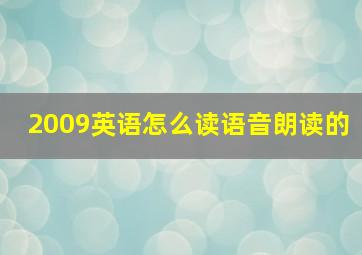 2009英语怎么读语音朗读的